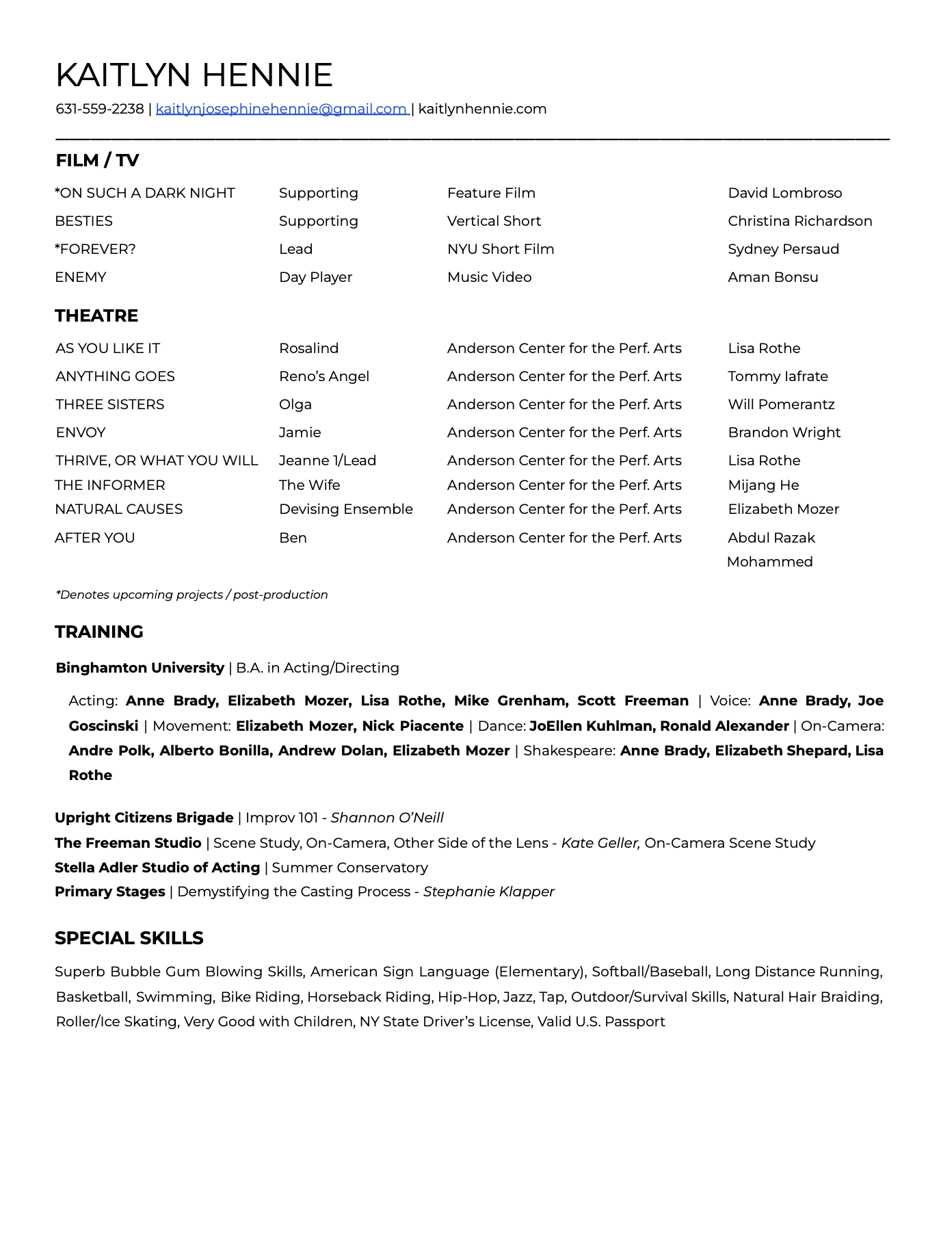 KAITLYN HENNIE

631-559-2238 | kaitlynjosephinehennie@gmail.com | kaitlynhennie.com

FILM / TV

| | | | |
|---|---|---|---|
| *ON SUCH A DARK NIGHT | Supporting | Feature Film | David Lombroso |
| BESTIES | Supporting | Vertical Short | Christina Richardson |
| *FOREVER? | Lead | NYU Short Film | Sydney Persaud |
| ENEMY | Day Player | Music Video | Aman Bonsu |

THEATRE

| | | | |
|---|---|---|---|
| AS YOU LIKE IT | Rosalind | Anderson Center for the Perf. Arts | Lisa Rothe |
| ANYTHING GOES | Reno's Angel | Anderson Center for the Perf. Arts | Tommy Iafrate |
| THREE SISTERS | Olga | Anderson Center for the Perf. Arts | Will Pomerantz |
| ENVOY | Jamie | Anderson Center for the Perf. Arts | Brandon Wright |
| THRIVE, OR WHAT YOU WILL | Jeanne 1/Lead | Anderson Center for the Perf. Arts | Lisa Rothe |
| THE INFORMER | The Wife | Anderson Center for the Perf. Arts | Mijang He |
| NATURAL CAUSES | Devising Ensemble | Anderson Center for the Perf. Arts | Elizabeth Mozer |
| AFTER YOU | Ben | Anderson Center for the Perf. Arts | Abdul Razak Mohammed |

*Denotes upcoming projects / post-production

TRAINING

Binghamton University | B.A. in Acting/Directing

Acting: Anne Brady, Elizabeth Mozer, Lisa Rothe, Mike Grenham, Scott Freeman | Voice: Anne Brady, Joe Goscinski | Movement: Elizabeth Mozer, Nick Piacente | Dance: JoEllen Kuhlman, Ronald Alexander | On-Camera: Andre Polk, Alberto Bonilla, Andrew Dolan, Elizabeth Mozer | Shakespeare: Anne Brady, Elizabeth Shepard, Lisa Rothe

Upright Citizens Brigade | Improv 101 - Shannon O'Neill
The Freeman Studio | Scene Study, On-Camera, Other Side of the Lens - Kate Geller, On-Camera Scene Study
Stella Adler Studio of Acting | Summer Conservatory
Primary Stages | Demystifying the Casting Process - Stephanie Klapper

SPECIAL SKILLS

Superb Bubble Gum Blowing Skills, American Sign Language (Elementary), Softball/Baseball, Long Distance Running, Basketball, Swimming, Bike Riding, Horseback Riding, Hip-Hop, Jazz, Tap, Outdoor/Survival Skills, Natural Hair Braiding, Roller/Ice Skating, Very Good with Children, NY State Driver's License, Valid U.S. Passport